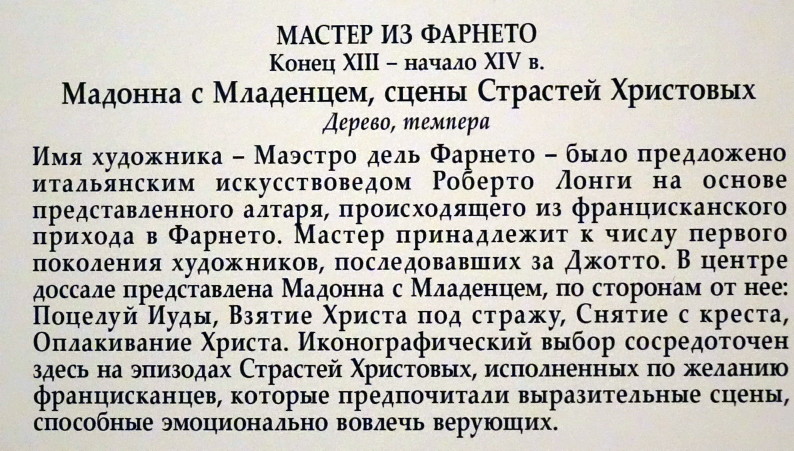 МАСТЕР ИЗ ФАРНЕТО
Конец XIII – начало XIV в.
Мадонна с Младенцем, сцены Страстей Христовых
Дерево, темпера

Имя художника – Маэстро дель Фарнето – было предложено итальянским искусствоведом Роберто Лонги на основе представленного алтаря, происходящего из францисканского прихода в Фарнето. Мастер принадлежит к числу первого поколения художников, последовавших за Джотто. В центре доссале представлена Мадонна с Младенцем, по сторонам от нее: Поцелуй Иуды, Взятие Христа под стражу, Снятие с креста, Оплакивание Христа. Иконографический выбор сосредоточен здесь на эпизодах Страстей Христовых, исполненных по желанию францисканцев, которые предпочитали выразительные сцены, способные эмоционально вовлечь верующих.